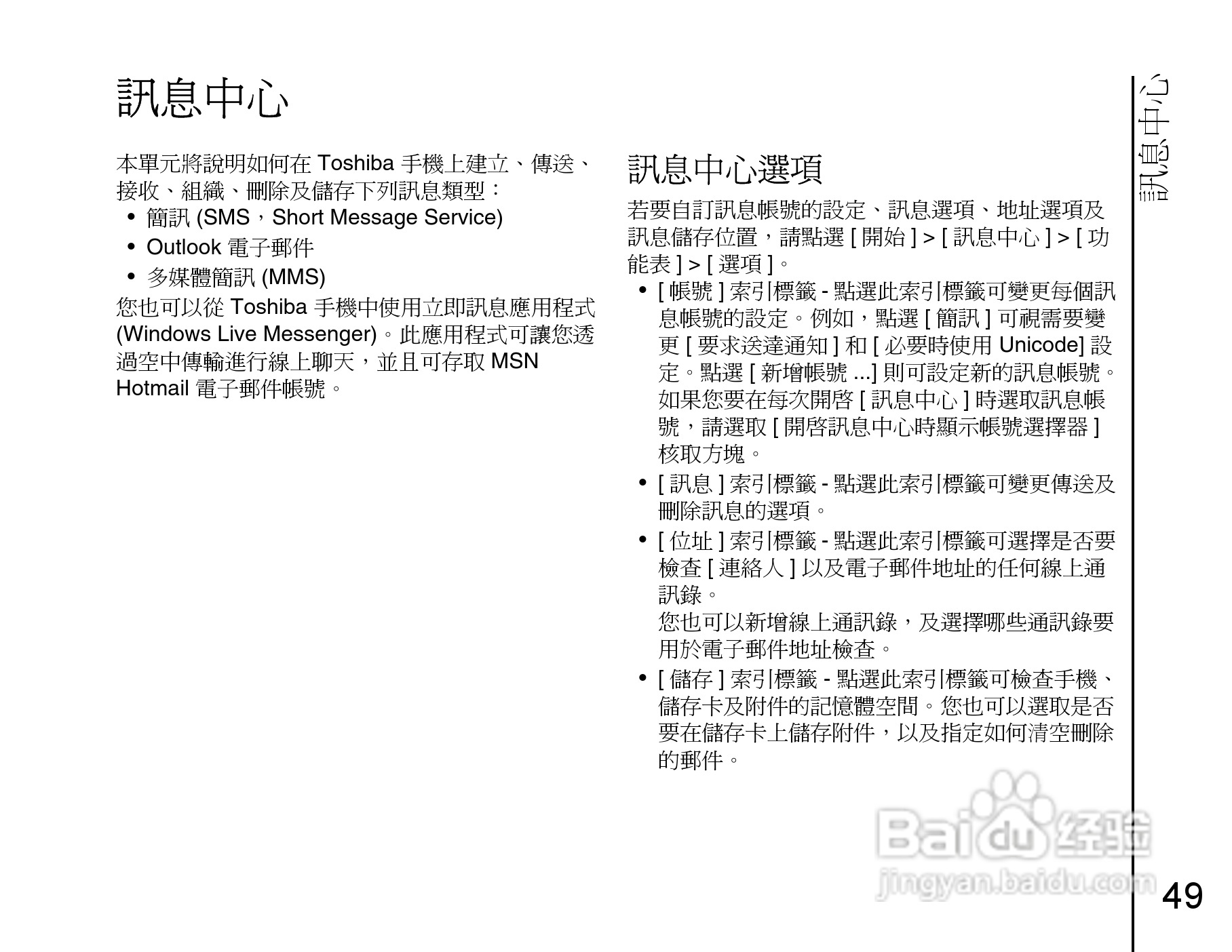 訊息中心

本單元將說明如何在 Toshiba 手機上建立、傳送、接收、組織、刪除及儲存下列訊息類型：

• 簡訊 (SMS，Short Message Service)
• Outlook 電子郵件
• 多媒體簡訊 (MMS)

您也可以從 Toshiba 手機中使用立即訊息應用程式 (Windows Live Messenger)。此應用程式可讓您透過空中傳輸進行線上聊天，並且可存取 MSN Hotmail 電子郵件帳號。

訊息中心選項

若要自訂訊息帳號的設定、訊息選項、地址選項及訊息儲存位置，請點選 [ 開始 ] > [ 訊息中心 ] > [ 功能表 ] > [ 選項 ]。

• [ 帳號 ] 索引標籤 - 點選此索引標籤可變更每個訊息帳號的設定。例如，點選 [ 簡訊 ] 可視需要變更 [ 要求送達通知 ] 和 [ 必要時使用 Unicode] 設定。點選 [ 新增帳號 ...] 則可設定新的訊息帳號。如果您要在每次開啓 [ 訊息中心 ] 時選取訊息帳號，請選取 [ 開啓訊息中心時顯示帳號選擇器 ] 核取方塊。
• [ 訊息 ] 索引標籤 - 點選此索引標籤可變更傳送及刪除訊息的選項。
• [ 位址 ] 索引標籤 - 點選此索引標籤可選擇是否要檢查 [ 連絡人 ] 以及電子郵件地址的任何線上通訊錄。
您也可以新增線上通訊錄，及選擇哪些通訊錄要用於電子郵件地址檢查。
• [ 儲存 ] 索引標籤 - 點選此索引標籤可檢查手機、儲存卡及附件的記憶體空間。您也可以選取是否要在儲存卡上儲存附件，以及指定如何清空刪除的郵件。

訊息中心

Baidu 经验
jingyan.baidu.com

49